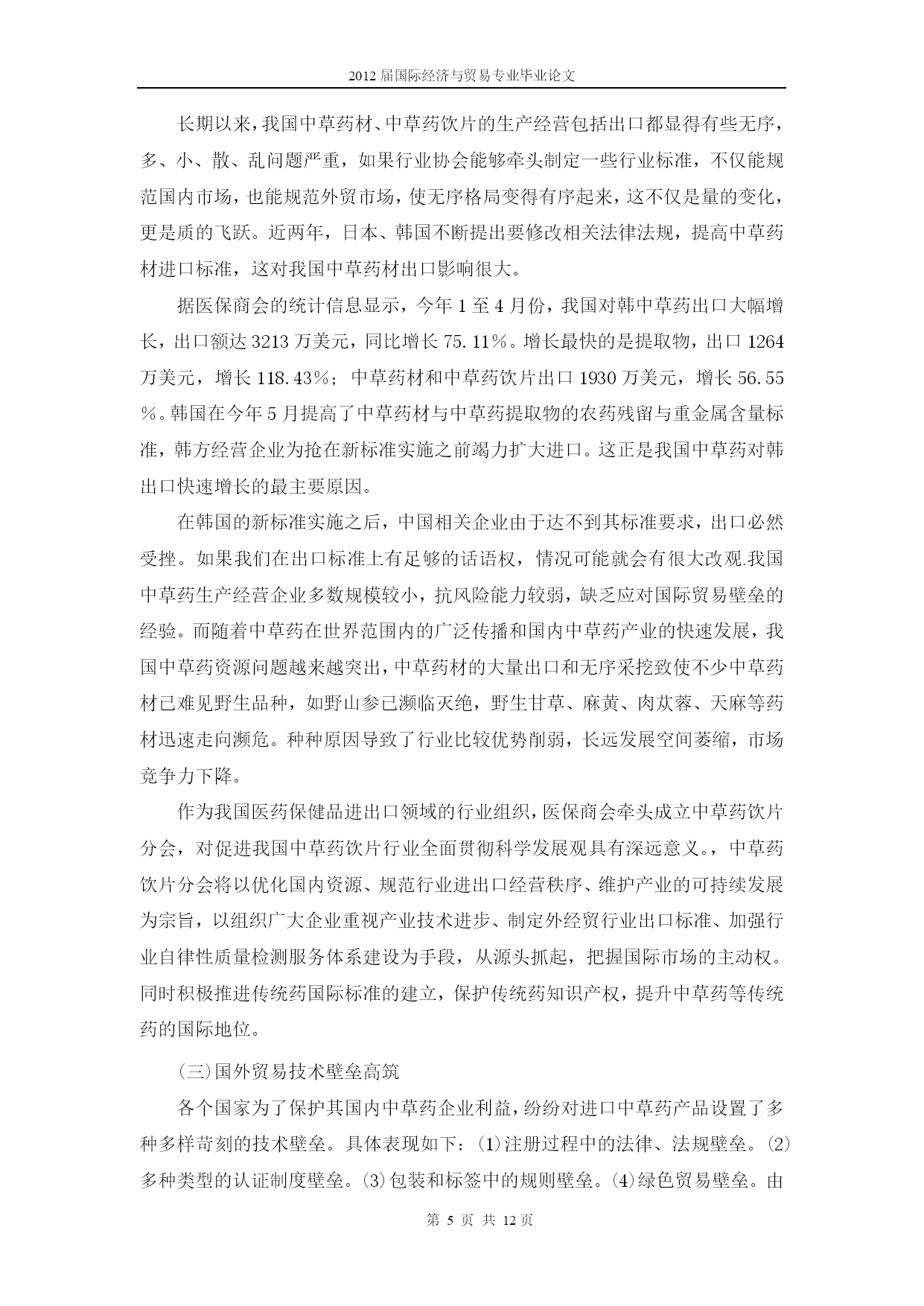 2012 届国际经济与贸易专业毕业论文

长期以来，我国中草药材、中草药饮片的生产经营包括出口都显得有些无序，多、小、散、乱问题严重，如果行业协会能够牵头制定一些行业标准，不仅能规范国内市场，也能规范外贸市场，使无序格局变得有序起来，这不仅是量的变化，更是质的飞跃。近两年，日本、韩国不断提出要修改相关法律法规，提高中草药材进口标准，这对我国中草药材出口影响很大。

据医保商会的统计信息显示，今年 1 至 4 月份，我国对韩中草药出口大幅增长，出口额达 3213 万美元，同比增长 75.11%。增长最快的是提取物，出口 1264 万美元，增长 118.43%；中草药材和中草药饮片出口 1930 万美元，增长 56.55%。韩国在今年 5 月提高了中草药材与中草药提取物的农药残留与重金属含量标准，韩方经营企业为抢在新标准实施之前竭力扩大进口。这正是我国中草药对韩出口快速增长的最主要原因。

在韩国的新标准实施之后，中国相关企业由于达不到其标准要求，出口必然受挫。如果我们在出口标准上有足够的话语权，情况可能就会有很大改观.我国中草药生产经营企业多数规模较小，抗风险能力较弱，缺乏应对国际贸易壁垒的经验。而随着中草药在世界范围内的广泛传播和国内中草药产业的快速发展，我国中草药资源问题越来越突出，中草药材的大量出口和无序采挖致使不少中草药材已难见野生品种，如野山参已濒临灭绝，野生甘草、麻黄、肉苁蓉、天麻等药材迅速走向濒危。种种原因导致了行业比较优势削弱，长远发展空间萎缩，市场竞争力下降。

作为我国医药保健品进出口领域的行业组织，医保商会牵头成立中草药饮片分会，对促进我国中草药饮片行业全面贯彻科学发展观具有深远意义。，中草药饮片分会将以优化国内资源、规范行业进出口经营秩序、维护产业的可持续发展为宗旨，以组织广大企业重视产业技术进步、制定外经贸行业出口标准、加强行业自律性质量检测服务体系建设为手段，从源头抓起，把握国际市场的主动权。同时积极推进传统药国际标准的建立，保护传统药知识产权，提升中草药等传统药的国际地位。

(三)国外贸易技术壁垒高筑

各个国家为了保护其国内中草药企业利益，纷纷对进口中草药产品设置了多种多样苛刻的技术壁垒。具体表现如下：(1)注册过程中的法律、法规壁垒。(2)多种类型的认证制度壁垒。(3)包装和标签中的规则壁垒。(4)绿色贸易壁垒。由

第 5 页 共 12 页